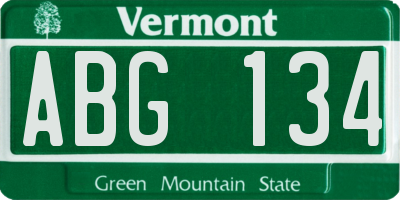 Vermont

ABG 134

Green Mountain State